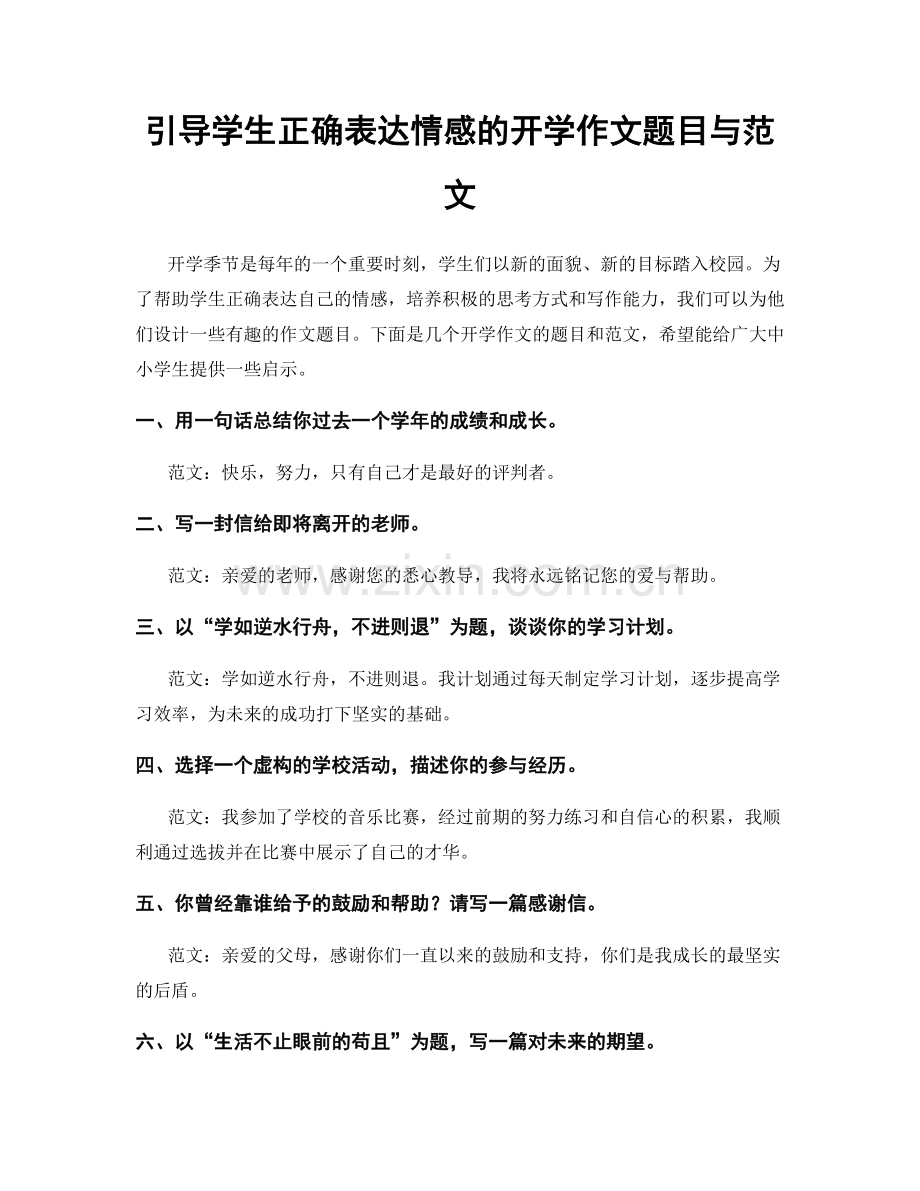 引导学生正确表达情感的开学作文题目与范文

开学季节是每年的一个重要时刻，学生们以新的面貌、新的目标踏入校园。为了帮助学生正确表达自己的情感，培养积极的思考方式和写作能力，我们可以为他们设计一些有趣的作文题目。下面是几个开学作文的题目和范文，希望能给广大中小学生提供一些启示。

一、用一句话总结你过去一个学年的成绩和成长。

范文：快乐，努力，只有自己才是最好的评判者。

二、写一封信给即将离开的老师。

范文：亲爱的老师，感谢您的悉心教导，我将永远铭记您的爱与帮助。

三、以“学如逆水行舟，不进则退”为题，谈谈你的学习计划。

范文：学如逆水行舟，不进则退。我计划通过每天制定学习计划，逐步提高学习效率，为未来的成功打下坚实的基础。

四、选择一个虚构的学校活动，描述你的参与经历。

范文：我参加了学校的音乐比赛，经过前期的努力练习和自信心的积累，我顺利通过选拔并在比赛中展示了自己的才华。

五、你曾经靠谁给予的鼓励和帮助？请写一篇感谢信。

范文：亲爱的父母，感谢你们一直以来的鼓励和支持，你们是我成长的最坚实的后盾。

六、以“生活不止眼前的苟且”为题，写一篇对未来的期望。

www.zixin.com.cn